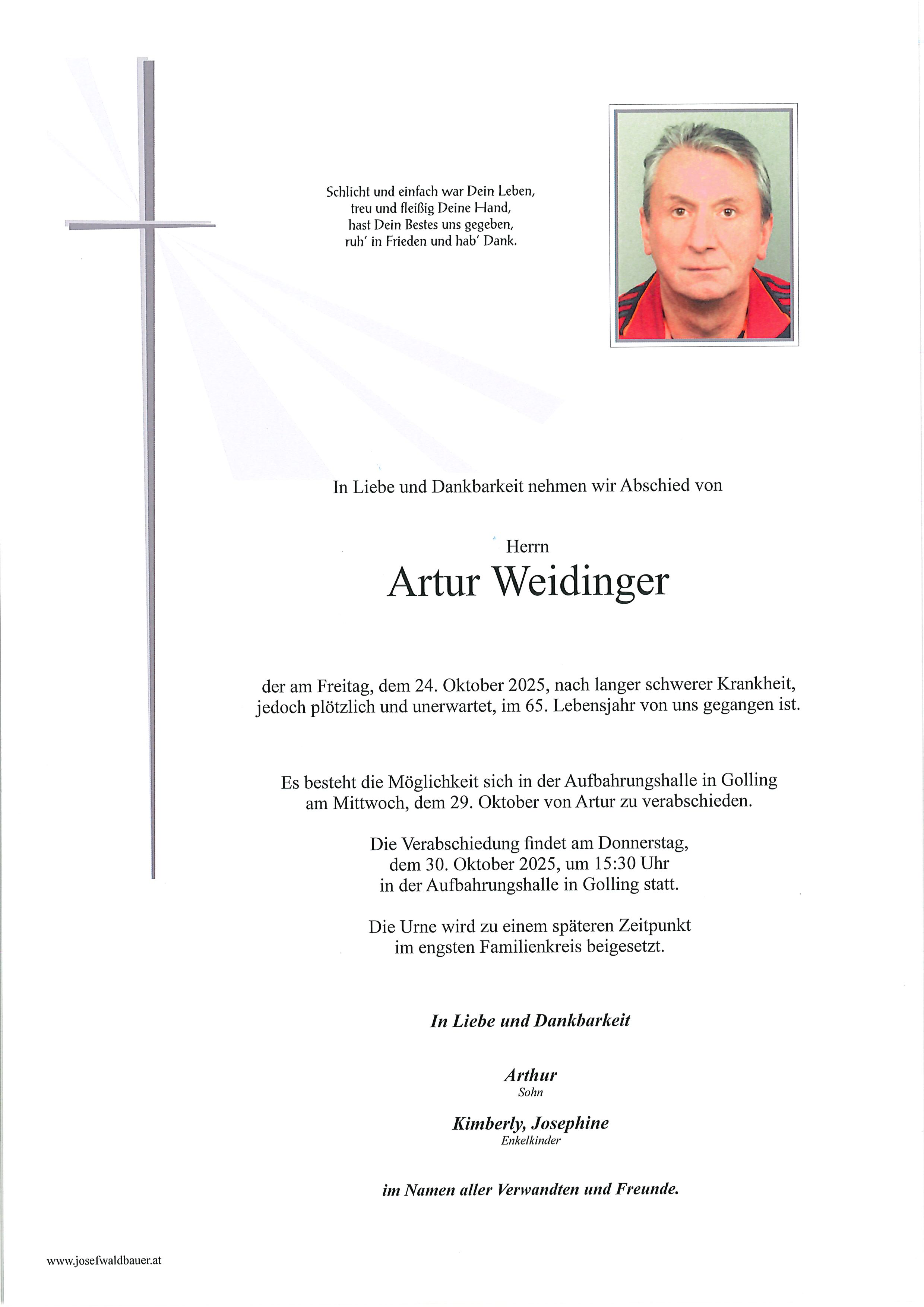 Schlicht und einfach war Dein Leben,
treu und fleißig Deine Hand,
hast Dein Bestes uns gegeben,
ruh' in Frieden und hab' Dank.

In Liebe und Dankbarkeit nehmen wir Abschied von

Herrn
Artur Weidinger

der am Freitag, dem 24. Oktober 2025, nach langer schwerer Krankheit, jedoch plötzlich und unerwartet, im 65. Lebensjahr von uns gegangen ist.

Es besteht die Möglichkeit sich in der Aufbahrungshalle in Golling am Mittwoch, dem 29. Oktober von Artur zu verabschieden.

Die Verabschiedung findet am Donnerstag, dem 30. Oktober 2025, um 15:30 Uhr in der Aufbahrungshalle in Golling statt.

Die Urne wird zu einem späteren Zeitpunkt im engsten Familienkreis beigesetzt.

In Liebe und Dankbarkeit

Arthur
Sohn

Kimberly, Josephine
Enkelkinder

im Namen aller Verwandten und Freunde.

www.josefwaldbauer.at